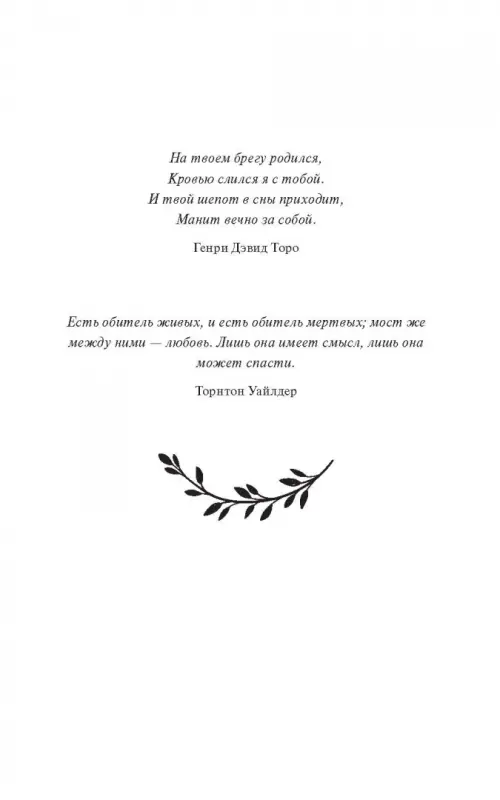 На твоем брегу родился,
Кровью слился я с тобой.
И твой шепот в сны приходит,
Манит вечно за собой.

Генри Дэвид Торо

Есть обитель живых, и есть обитель мертвых; мост же между ними — любовь. Лишь она имеет смысл, лишь она может спасти.

Торнтон Уайлдер